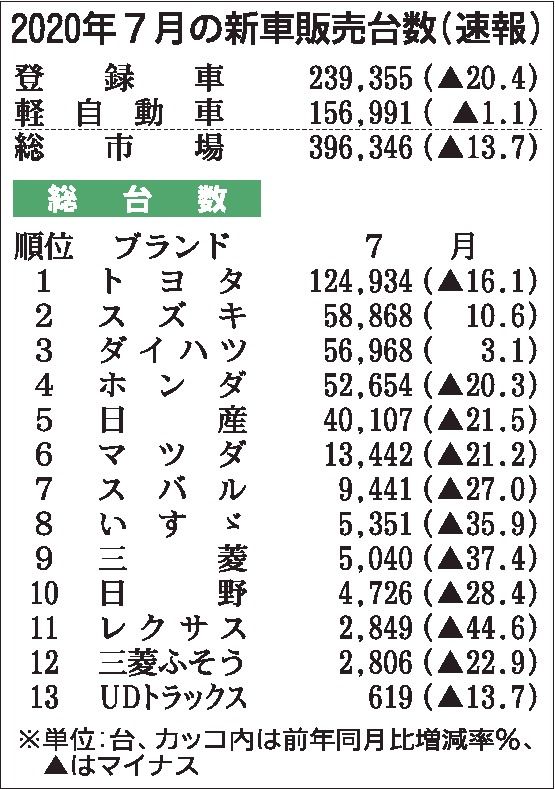 2020年7月の新車販売台数(速報)

登録車 239,355(▲20.4)
軽自動車 156,991(▲1.1)
総市場 396,346(▲13.7)

総台数

| 順位 | ブランド | 7月 |
|---|---|---|
| 1 | トヨタ | 124,934(▲16.1) |
| 2 | スズキ | 58,868(10.6) |
| 3 | ダイハツ | 56,968(3.1) |
| 4 | ホンダ | 52,654(▲20.3) |
| 5 | 日産 | 40,107(▲21.5) |
| 6 | マツダ | 13,442(▲21.2) |
| 7 | スバル | 9,441(▲27.0) |
| 8 | いすゞ | 5,351(▲35.9) |
| 9 | 三菱 | 5,040(▲37.4) |
| 10 | 日野 | 4,726(▲28.4) |
| 11 | レクサス | 2,849(▲44.6) |
| 12 | 三菱ふそう | 2,806(▲22.9) |
| 13 | UDトラックス | 619(▲13.7) |

※単位:台、カッコ内は前年同月比増減率%、▲はマイナス